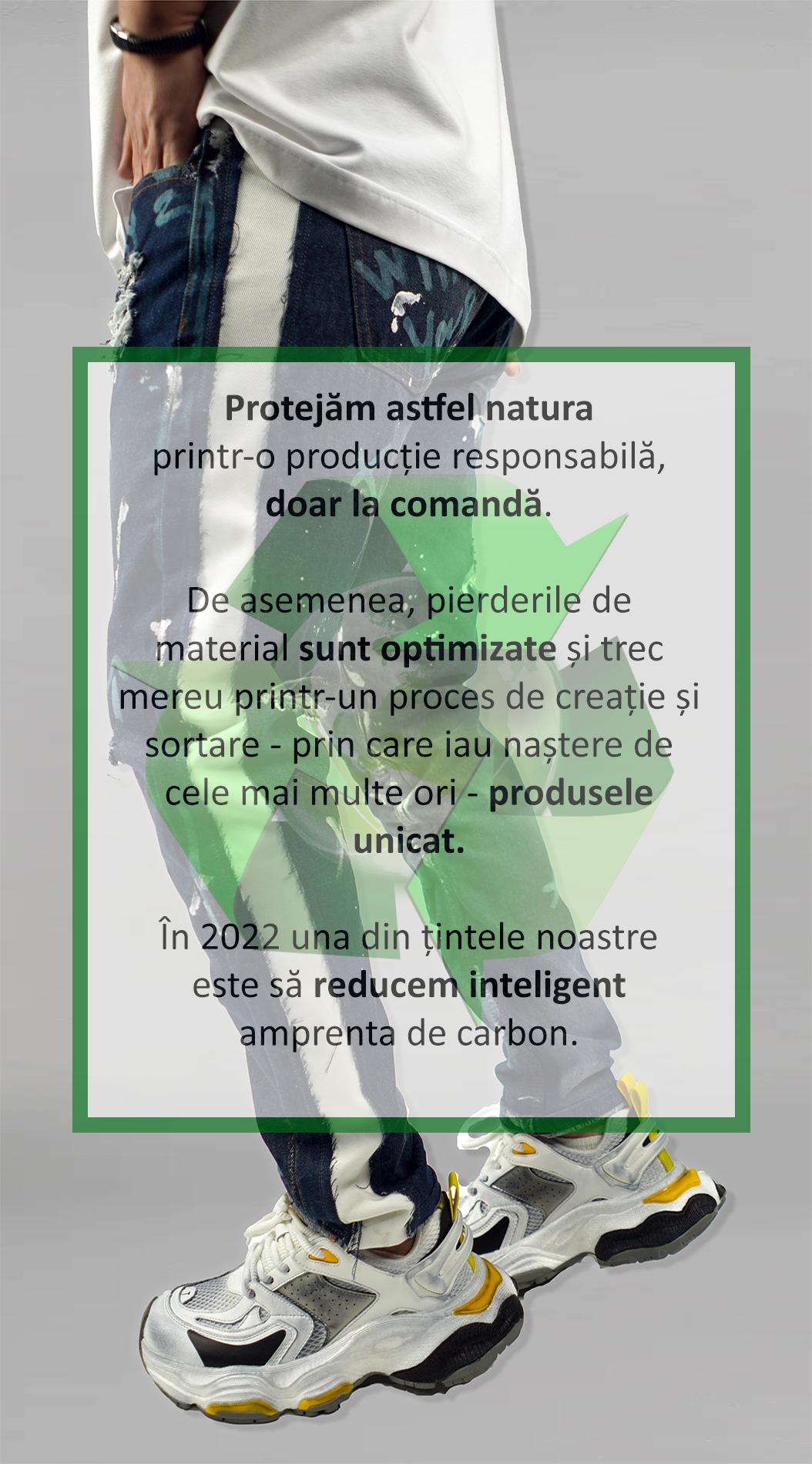 Protejăm astfel natura printr-o producție responsabilă, doar la comandă.

De asemenea, pierderile de material sunt optimizate și trec mereu printr-un proces de creație și sortare - prin care iau naștere de cele mai multe ori - produsele unicat.

În 2022 una din țintele noastre este să reducem inteligent amprenta de carbon.